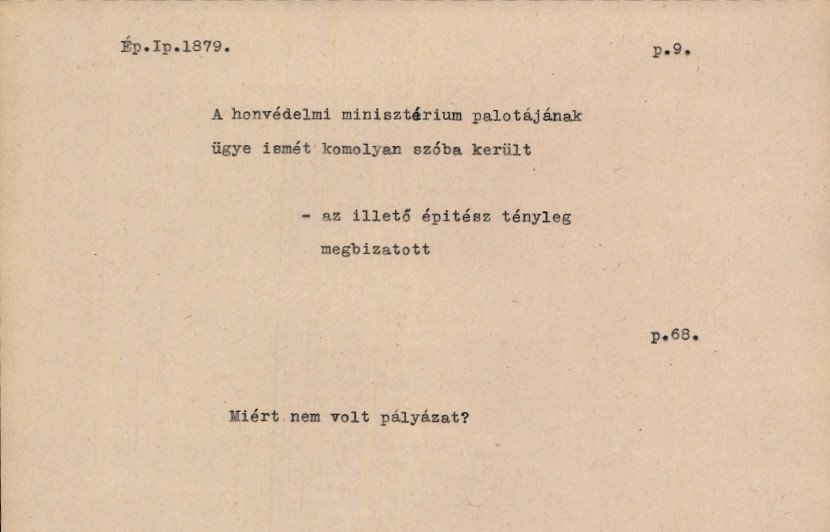 Ép.Ip.1879.

p.9.

A honvédelmi minisztérium palotájának ügye ismét komolyan szóba került

- az illető épitész tényleg megbizatott

p.68.

Miért nem volt pályázat?